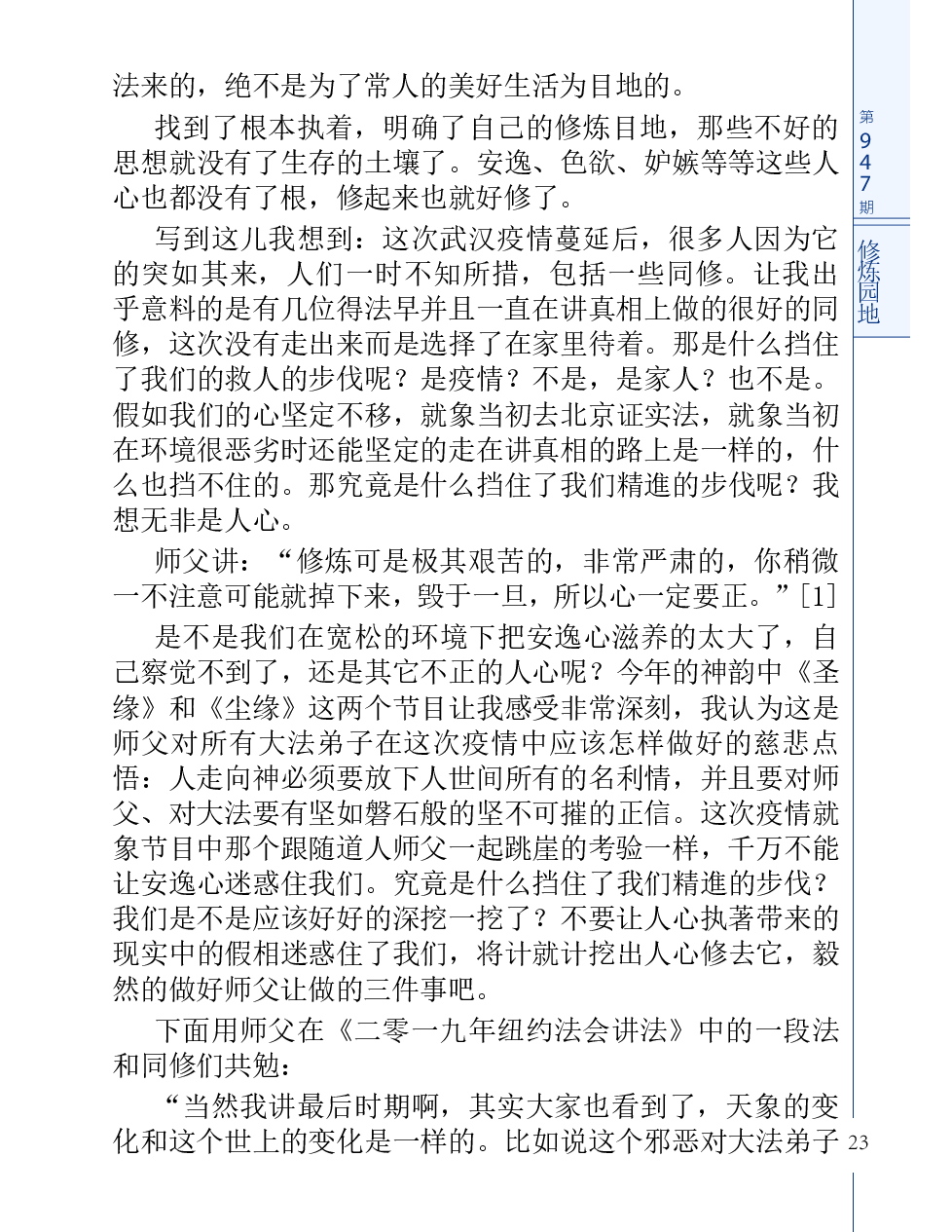 法来的，绝不是为了常人的美好生活为目地的。

找到了根本执着，明确了自己的修炼目地，那些不好的思想就没有了生存的土壤了。安逸、色欲、妒嫉等等这些人心也都没有了根，修起来也就好修了。

写到这儿我想到：这次武汉疫情蔓延后，很多人因为它的突如其来，人们一时不知所措，包括一些同修。让我出乎意料的是有几位得法早并且一直在讲真相上做的很好的同修，这次没有走出来而是选择了在家里待着。那是什么挡住了我们的救人的步伐呢？是疫情？不是，是家人？也不是。假如我们的心坚定不移，就象当初去北京证实法，就象当初在环境很恶劣时还能坚定的走在讲真相的路上是一样的，什么也挡不住的。那究竟是什么挡住了我们精進的步伐呢？我想无非是人心。

师父讲：“修炼可是极其艰苦的，非常严肃的，你稍微一不注意可能就掉下来，毁于一旦，所以心一定要正。”[1]

是不是我们在宽松的环境下把安逸心滋养的太大了，自己察觉不到了，还是其它不正的人心呢？今年的神韵中《圣缘》和《尘缘》这两个节目让我感受非常深刻，我认为这是师父对所有大法弟子在这次疫情中应该怎样做好的慈悲点悟：人走向神必须要放下人世间所有的名利情，并且要对师父、对大法要有坚如磐石般的坚不可摧的正信。这次疫情就象节目中那个跟随道人师父一起跳崖的考验一样，千万不能让安逸心迷惑住我们。究竟是什么挡住了我们精進的步伐？我们是不是应该好好的深挖一挖了？不要让人心执著带来的现实中的假相迷惑住了我们，将计就计挖出人心修去它，毅然的做好师父让做的三件事吧。

下面用师父在《二零一九年纽约法会讲法》中的一段法和同修们共勉：

“当然我讲最后时期啊，其实大家也看到了，天象的变化和这个世上的变化是一样的。比如说这个邪恶对大法弟子

第947期

修炼园地

23